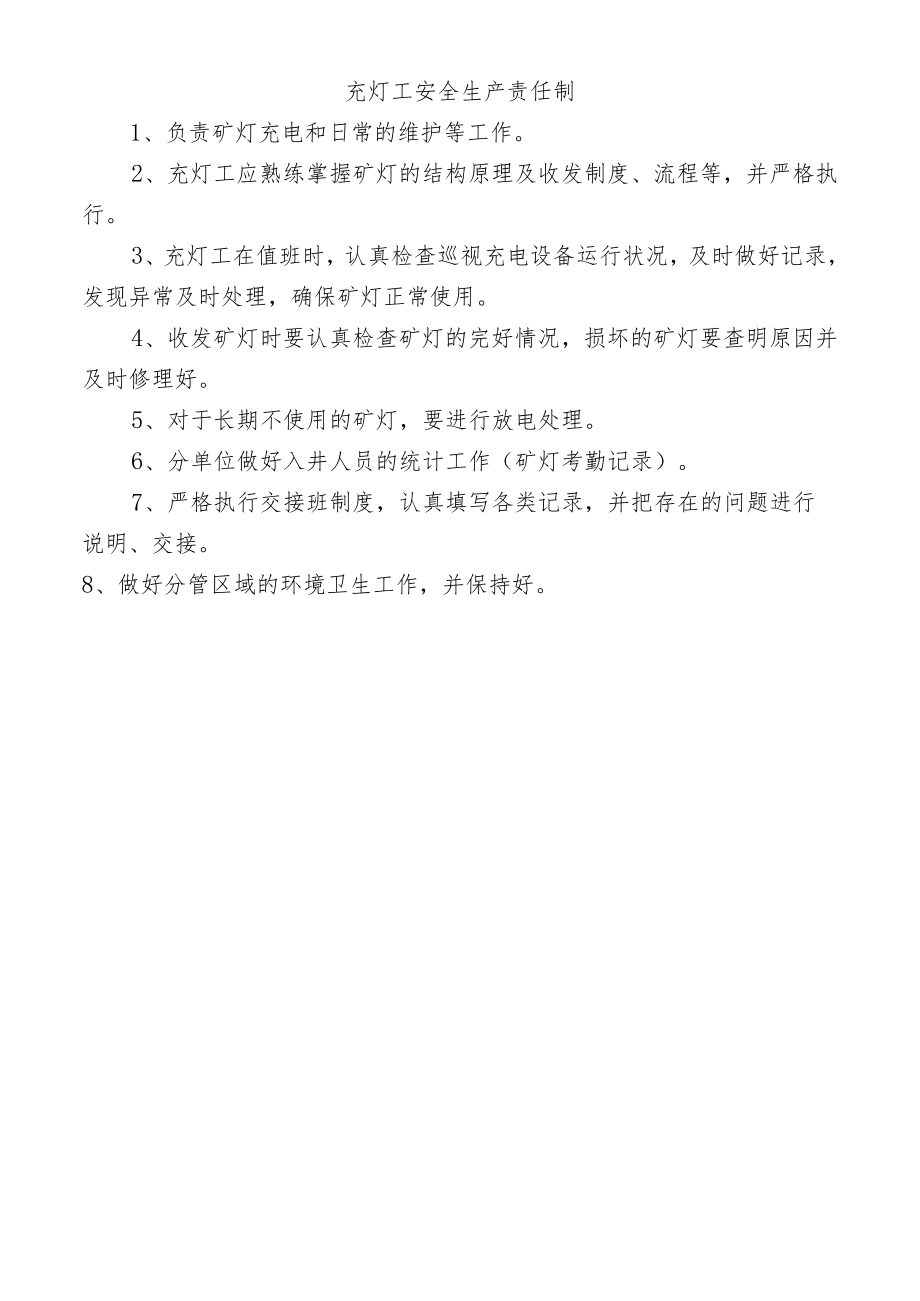 充灯工安全生产责任制

1、负责矿灯充电和日常的维护等工作。

2、充灯工应熟练掌握矿灯的结构原理及收发制度、流程等，并严格执行。

3、充灯工在值班时，认真检查巡视充电设备运行状况，及时做好记录，发现异常及时处理，确保矿灯正常使用。

4、收发矿灯时要认真检查矿灯的完好情况，损坏的矿灯要查明原因并及时修理好。

5、对于长期不使用的矿灯，要进行放电处理。

6、分单位做好入井人员的统计工作（矿灯考勤记录）。

7、严格执行交接班制度，认真填写各类记录，并把存在的问题进行说明、交接。

8、做好分管区域的环境卫生工作，并保持好。